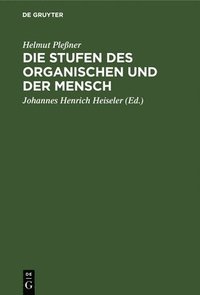 DE GRUYTER

Helmut Pleßner

DIE STUFEN DES ORGANISCHEN UND DER MENSCH

Johannes Henrich Heiseler (Ed.)

DE
G